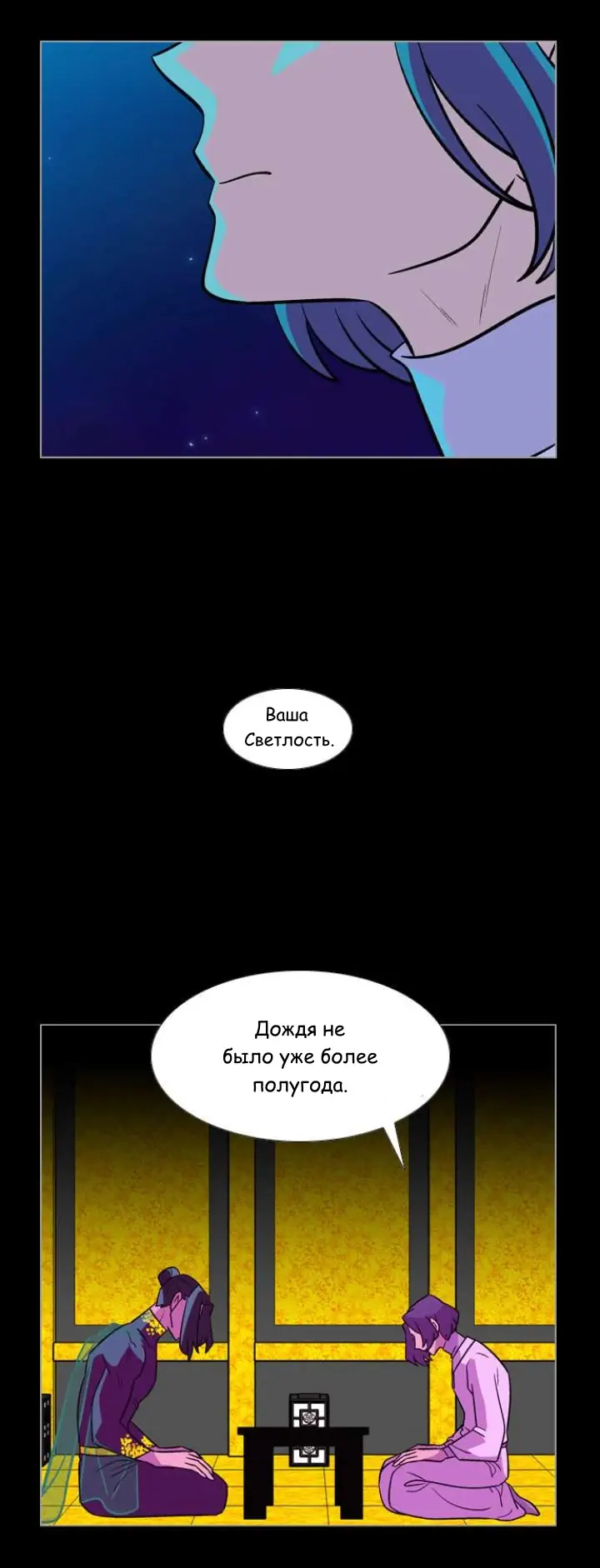 Ваша Светлость.

Дождя не было уже более полугода.